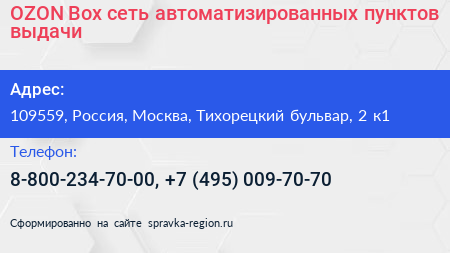 OZON Box сеть автоматизированных пунктов выдачи

Адрес:

109559, Россия, Москва, Тихорецкий бульвар, 2 к1

Телефон:

8-800-234-70-00, +7 (495) 009-70-70

Сформированно на сайте spravka-region.ru